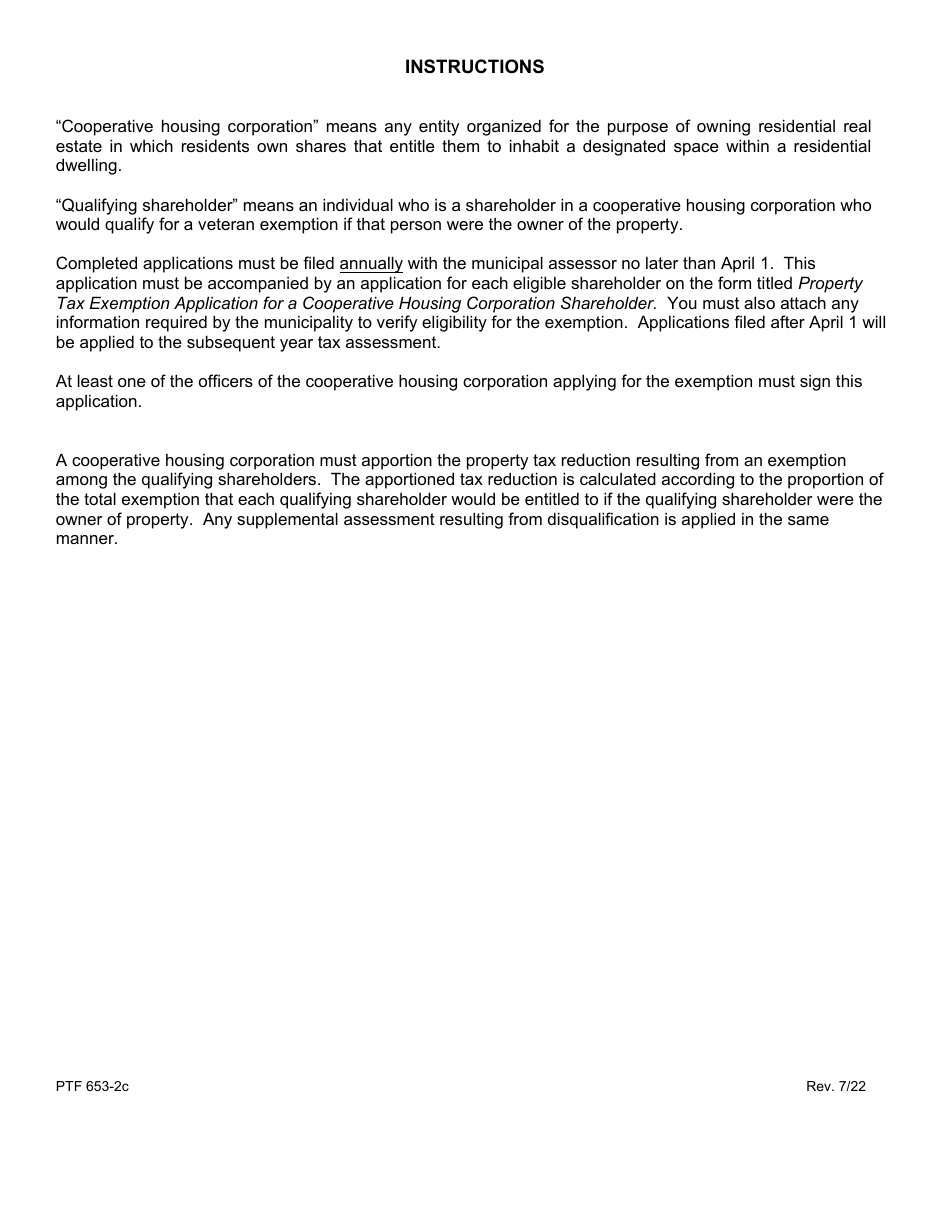 INSTRUCTIONS

“Cooperative housing corporation” means any entity organized for the purpose of owning residential real estate in which residents own shares that entitle them to inhabit a designated space within a residential dwelling.

“Qualifying shareholder” means an individual who is a shareholder in a cooperative housing corporation who would qualify for a veteran exemption if that person were the owner of the property.

Completed applications must be filed annually with the municipal assessor no later than April 1. This application must be accompanied by an application for each eligible shareholder on the form titled Property Tax Exemption Application for a Cooperative Housing Corporation Shareholder. You must also attach any information required by the municipality to verify eligibility for the exemption. Applications filed after April 1 will be applied to the subsequent year tax assessment.

At least one of the officers of the cooperative housing corporation applying for the exemption must sign this application.

A cooperative housing corporation must apportion the property tax reduction resulting from an exemption among the qualifying shareholders. The apportioned tax reduction is calculated according to the proportion of the total exemption that each qualifying shareholder would be entitled to if the qualifying shareholder were the owner of property. Any supplemental assessment resulting from disqualification is applied in the same manner.

PTF 653-2c

Rev. 7/22